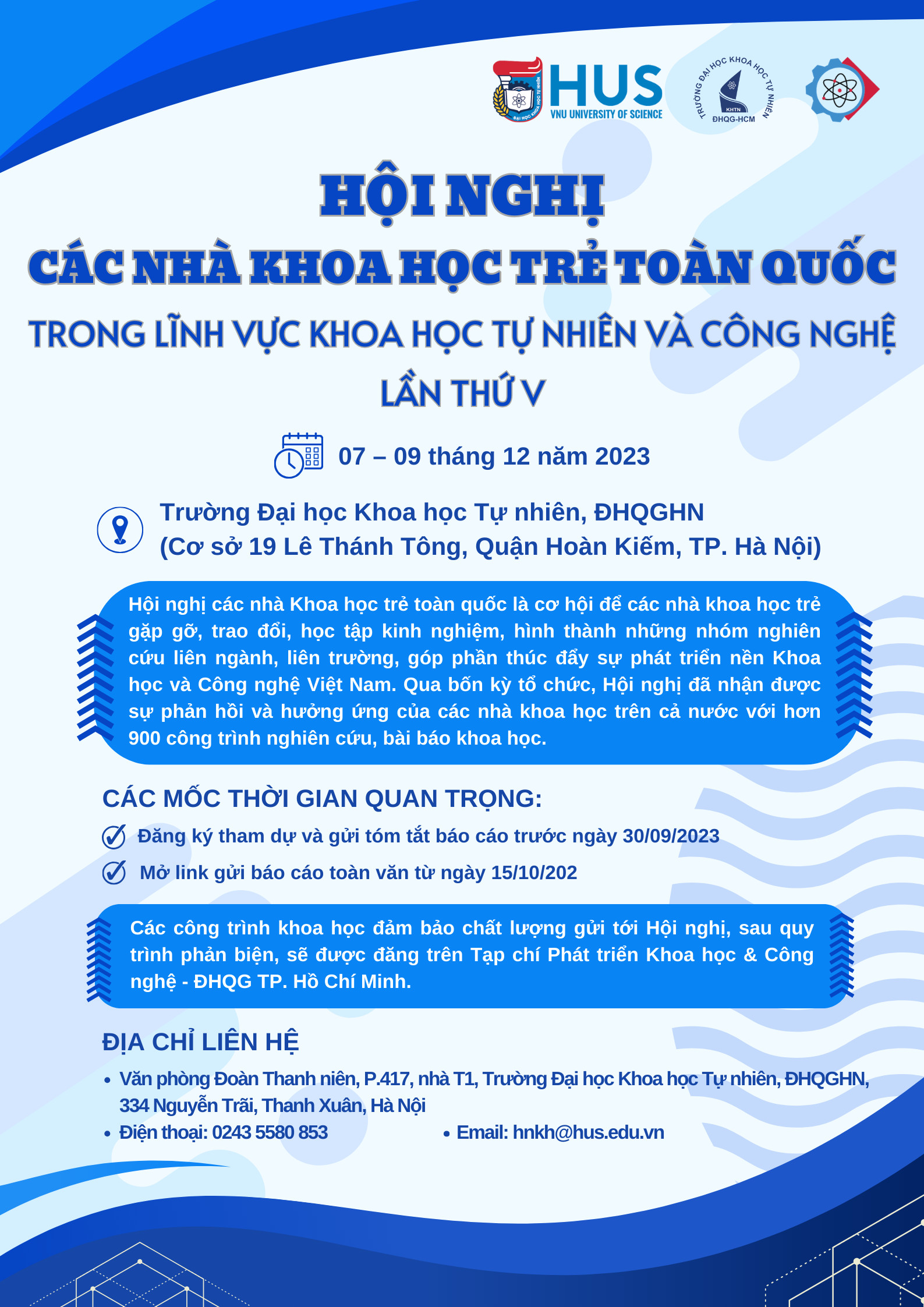 ĐẠI HỌC KHOA HỌC TỰ NHIÊN
HUS
VNU UNIVERSITY OF SCIENCE

TRƯỜNG ĐẠI HỌC KHOA HỌC TỰ NHIÊN
KHTN
ĐHQG-HCM

HỘI NGHỊ
CÁC NHÀ KHOA HỌC TRẺ TOÀN QUỐC
TRONG LĨNH VỰC KHOA HỌC TỰ NHIÊN VÀ CÔNG NGHỆ
LẦN THỨ V

07 – 09 tháng 12 năm 2023

Trường Đại học Khoa học Tự nhiên, ĐHQGHN
(Cơ sở 19 Lê Thánh Tông, Quận Hoàn Kiếm, TP. Hà Nội)

Hội nghị các nhà Khoa học trẻ toàn quốc là cơ hội để các nhà khoa học trẻ gặp gỡ, trao đổi, học tập kinh nghiệm, hình thành những nhóm nghiên cứu liên ngành, liên trường, góp phần thúc đẩy sự phát triển nền Khoa học và Công nghệ Việt Nam. Qua bốn kỳ tổ chức, Hội nghị đã nhận được sự phản hồi và hưởng ứng của các nhà khoa học trên cả nước với hơn 900 công trình nghiên cứu, bài báo khoa học.

CÁC MỐC THỜI GIAN QUAN TRỌNG:
Đăng ký tham dự và gửi tóm tắt báo cáo trước ngày 30/09/2023
Mở link gửi báo cáo toàn văn từ ngày 15/10/202

Các công trình khoa học đảm bảo chất lượng gửi tới Hội nghị, sau quy trình phản biện, sẽ được đăng trên Tạp chí Phát triển Khoa học & Công nghệ - ĐHQG TP. Hồ Chí Minh.

ĐỊA CHỈ LIÊN HỆ
• Văn phòng Đoàn Thanh niên, P.417, nhà T1, Trường Đại học Khoa học Tự nhiên, ĐHQGHN, 334 Nguyễn Trãi, Thanh Xuân, Hà Nội
• Điện thoại: 0243 5580 853
• Email: hnkh@hus.edu.vn